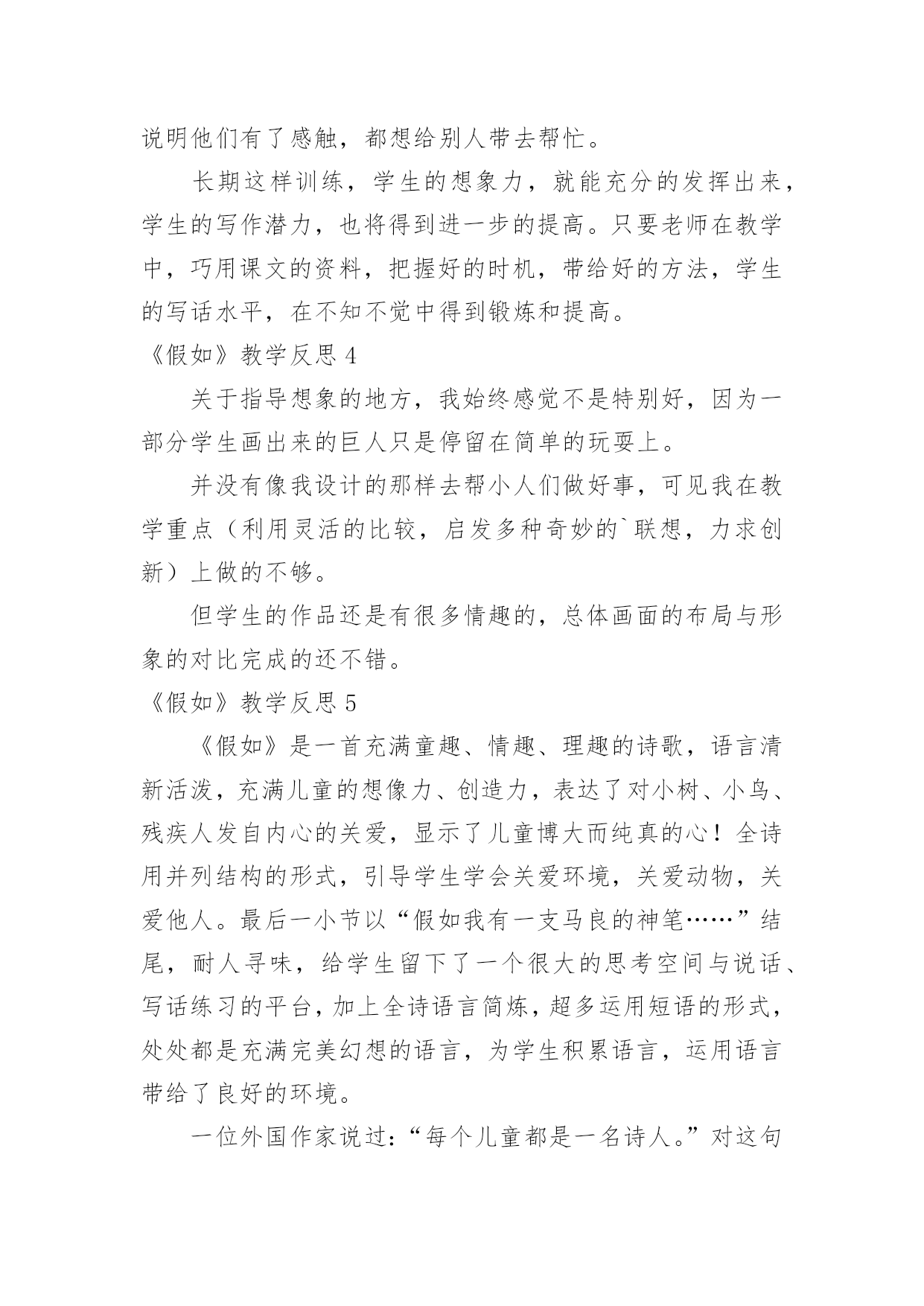 说明他们有了感触，都想给别人带去帮忙。

长期这样训练，学生的想象力，就能充分的发挥出来，学生的写作潜力，也将得到进一步的提高。只要老师在教学中，巧用课文的资料，把握好的时机，带给好的方法，学生的写话水平，在不知不觉中得到锻炼和提高。

《假如》教学反思 4

关于指导想象的地方，我始终感觉不是特别好，因为一部分学生画出来的巨人只是停留在简单的玩耍上。

并没有像我设计的那样去帮小人们做好事，可见我在教学重点（利用灵活的比较，启发多种奇妙的`联想，力求创新）上做的不够。

但学生的作品还是有很多情趣的，总体画面的布局与形象的对比完成的还不错。

《假如》教学反思 5

《假如》是一首充满童趣、情趣、理趣的诗歌，语言清新活泼，充满儿童的想像力、创造力，表达了对小树、小鸟、残疾人发自内心的关爱，显示了儿童博大而纯真的心！全诗用并列结构的形式，引导学生学会关爱环境，关爱动物，关爱他人。最后一小节以“假如我有一支马良的神笔……”结尾，耐人寻味，给学生留下了一个很大的思考空间与说话、写话练习的平台，加上全诗语言简炼，超多运用短语的形式，处处都是充满完美幻想的语言，为学生积累语言，运用语言带给了良好的环境。

一位外国作家说过：“每个儿童都是一名诗人。”对这句